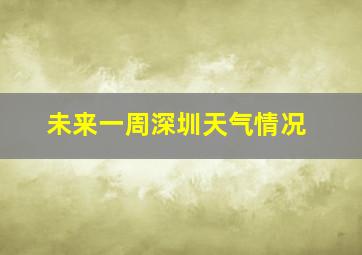 未来一周深圳天气情况